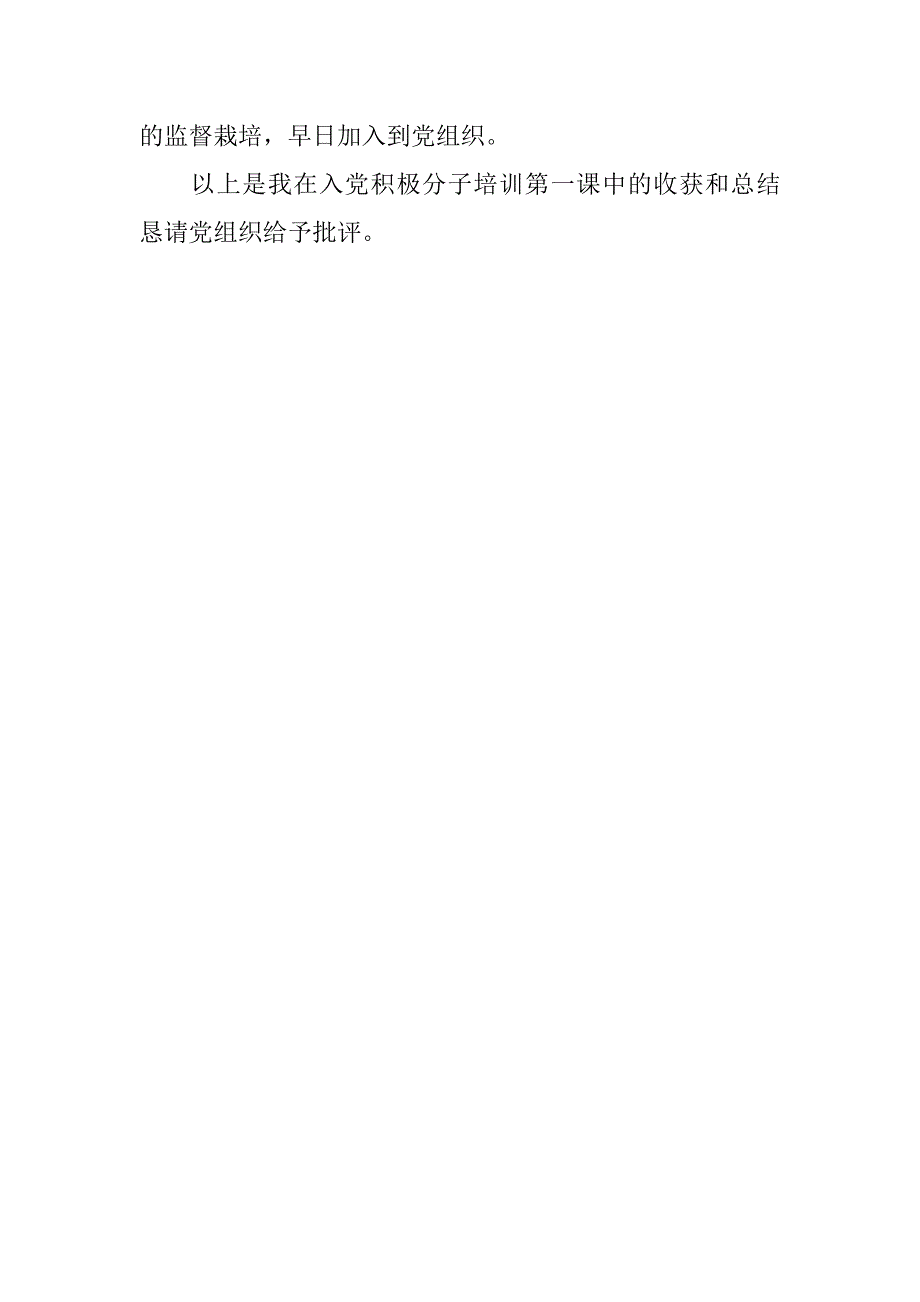 的监督栽培，早日加入到党组织。

以上是我在入党积极分子培训第一课中的收获和总结恳请党组织给予批评。